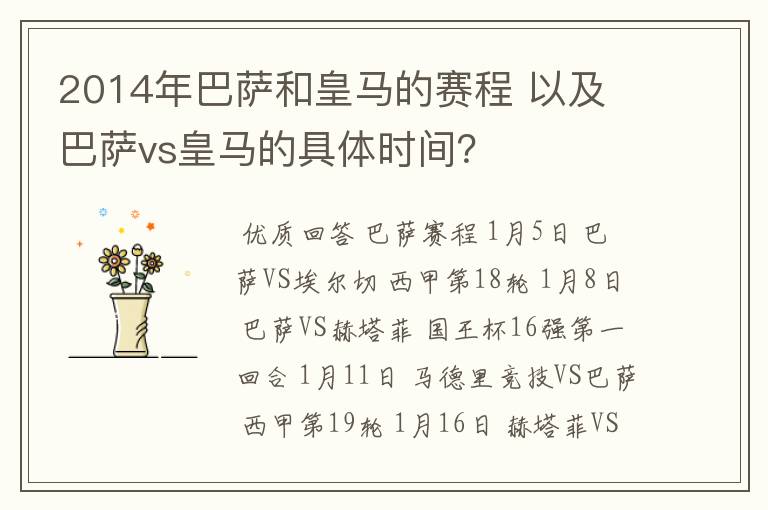 2014年巴萨和皇马的赛程 以及巴萨vs皇马的具体时间？

优质回答 巴萨赛程 1月5日 巴萨VS埃尔切 西甲第18轮 1月8日 巴萨VS赫塔菲 国王杯16强第一回合 1月11日 马德里竞技VS巴萨 西甲第19轮 1月16日 赫塔菲VS